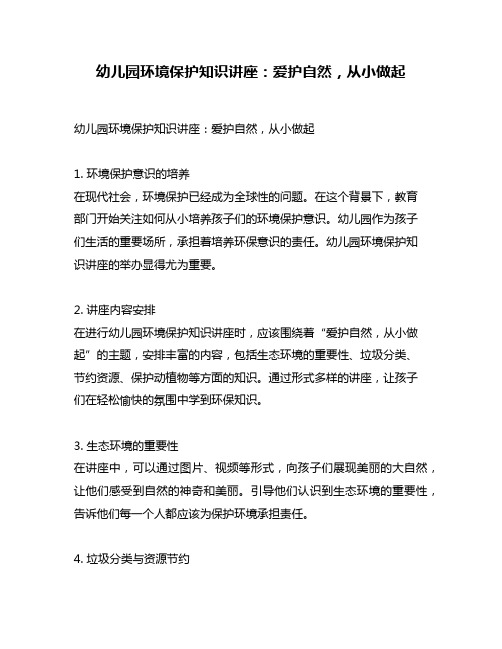 幼儿园环境保护知识讲座：爱护自然，从小做起

幼儿园环境保护知识讲座：爱护自然，从小做起

1. 环境保护意识的培养
在现代社会，环境保护已经成为全球性的问题。在这个背景下，教育部门开始关注如何从小培养孩子们的环境保护意识。幼儿园作为孩子们生活的重要场所，承担着培养环保意识的责任。幼儿园环境保护知识讲座的举办显得尤为重要。

2. 讲座内容安排
在进行幼儿园环境保护知识讲座时，应该围绕着“爱护自然，从小做起”的主题，安排丰富的内容，包括生态环境的重要性、垃圾分类、节约资源、保护动植物等方面的知识。通过形式多样的讲座，让孩子们在轻松愉快的氛围中学到环保知识。

3. 生态环境的重要性
在讲座中，可以通过图片、视频等形式，向孩子们展现美丽的大自然，让他们感受到自然的神奇和美丽。引导他们认识到生态环境的重要性，告诉他们每一个人都应该为保护环境承担责任。

4. 垃圾分类与资源节约